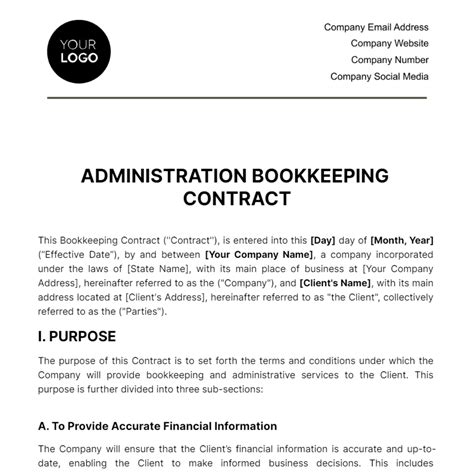 YOUR LOGO

Company Email Address
Company Website
Company Number
Company Social Media

ADMINISTRATION BOOKKEEPING CONTRACT

This Bookkeeping Contract ("Contract"), is entered into this [Day] day of [Month, Year] ("Effective Date"), by and between [Your Company Name], a company incorporated under the laws of [State Name], with its main place of business at [Your Company Address], hereinafter referred to as the ("Company"), and [Client's Name], with its main address located at [Client's Address], hereinafter referred to as "the Client", collectively referred to as the ("Parties").

I. PURPOSE

The purpose of this Contract is to set forth the terms and conditions under which the Company will provide bookkeeping and administrative services to the Client. This purpose is further divided into three sub-sections:

A. To Provide Accurate Financial Information

The Company will ensure that the Client's financial information is accurate and up-to-date, enabling the Client to make informed business decisions. This includes